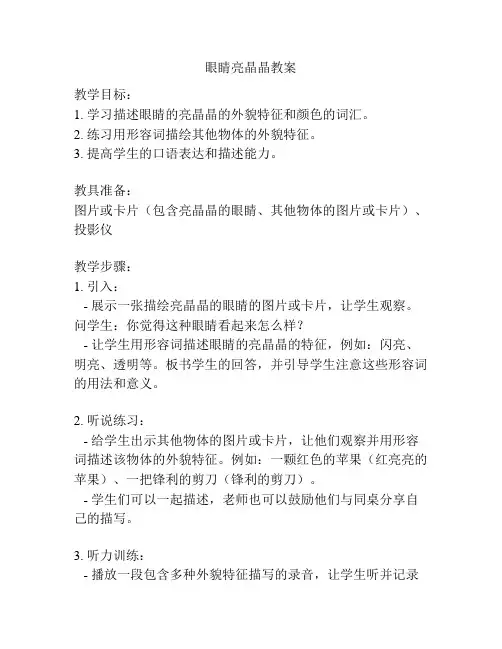 眼睛亮晶晶教案

教学目标：
1. 学习描述眼睛的亮晶晶的外貌特征和颜色的词汇。
2. 练习用形容词描绘其他物体的外貌特征。
3. 提高学生的口语表达和描述能力。

教具准备：
图片或卡片（包含亮晶晶的眼睛、其他物体的图片或卡片）、投影仪

教学步骤：
1. 引入：
- 展示一张描绘亮晶晶的眼睛的图片或卡片，让学生观察。问学生：你觉得这种眼睛看起来怎么样？
- 让学生用形容词描述眼睛的亮晶晶的特征，例如：闪亮、明亮、透明等。板书学生的回答，并引导学生注意这些形容词的用法和意义。

2. 听说练习：
- 给学生出示其他物体的图片或卡片，让他们观察并用形容词描述该物体的外貌特征。例如：一颗红色的苹果（红亮亮的苹果）、一把锋利的剪刀（锋利的剪刀）。
- 学生们可以一起描述，老师也可以鼓励他们与同桌分享自己的描写。

3. 听力训练：
- 播放一段包含多种外貌特征描写的录音，让学生听并记录